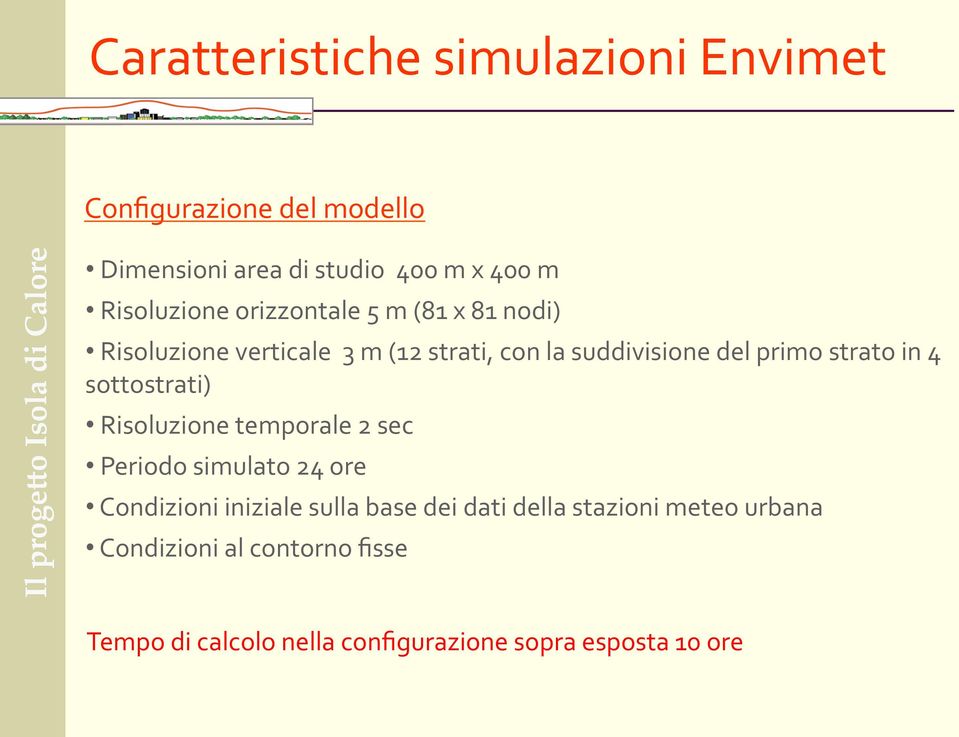 Caratteristiche simulazioni Envimet

Il progetto Isola di Calore

Configurazione del modello

• Dimensioni area di studio  400 m x 400 m
• Risoluzione orizzontale 5 m (81 x 81 nodi)
• Risoluzione verticale  3 m (12 strati, con la suddivisione del primo strato in 4 sottostrati)
• Risoluzione temporale 2 sec
• Periodo simulato 24 ore
• Condizioni iniziale sulla base dei dati della stazioni meteo urbana
• Condizioni al contorno fisse

Tempo di calcolo nella configurazione sopra esposta 10 ore